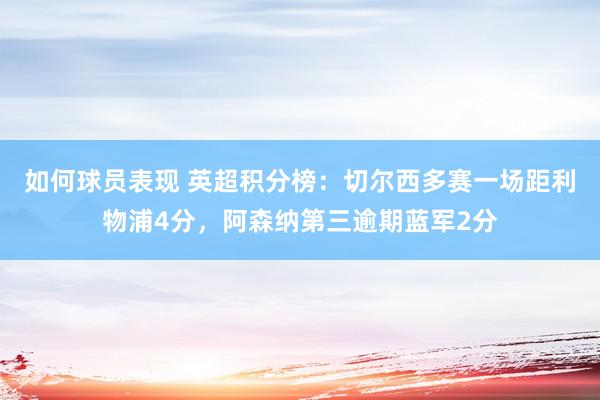 如何球员表现 英超积分榜：切尔西多赛一场距利物浦4分，阿森纳第三逾期蓝军2分